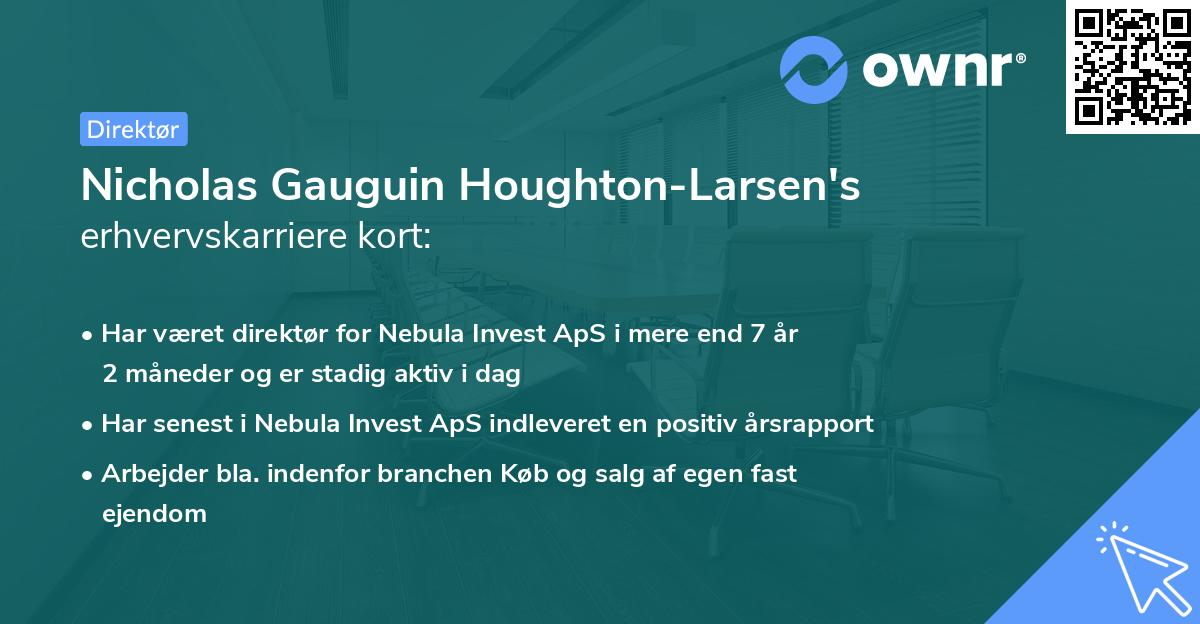 ownr®

Direktør

Nicholas Gauguin Houghton-Larsen's erhvervskarriere kort:

• Har været direktør for Nebula Invest ApS i mere end 7 år 2 måneder og er stadig aktiv i dag

• Har senest i Nebula Invest ApS indleveret en positiv årsrapport

• Arbejder bla. indenfor branchen Køb og salg af egen fast ejendom